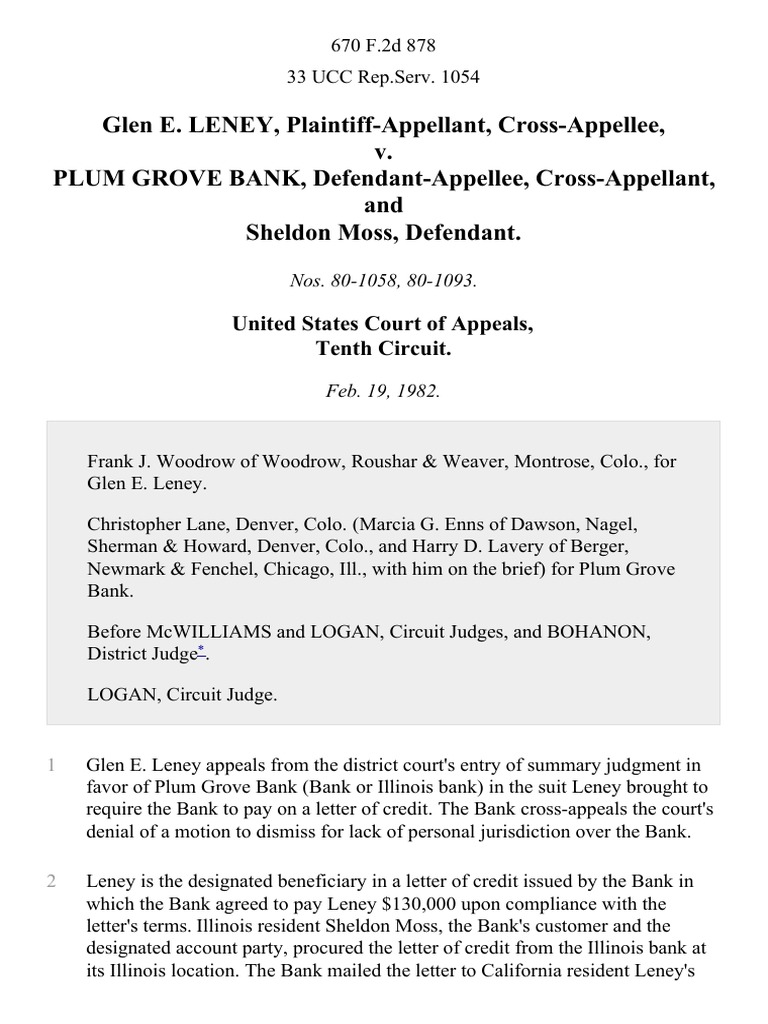 670 F.2d 878

33 UCC Rep.Serv. 1054

Glen E. LENEY, Plaintiff-Appellant, Cross-Appellee, v. PLUM GROVE BANK, Defendant-Appellee, Cross-Appellant, and Sheldon Moss, Defendant.

Nos. 80-1058, 80-1093.

United States Court of Appeals, Tenth Circuit.

Feb. 19, 1982.

Frank J. Woodrow of Woodrow, Roushar & Weaver, Montrose, Colo., for Glen E. Leney.

Christopher Lane, Denver, Colo. (Marcia G. Enns of Dawson, Nagel, Sherman & Howard, Denver, Colo., and Harry D. Lavery of Berger, Newmark & Fenchel, Chicago, Ill., with him on the brief) for Plum Grove Bank.

Before McWILLIAMS and LOGAN, Circuit Judges, and BOHANON, District Judge*.

LOGAN, Circuit Judge.

1 Glen E. Leney appeals from the district court's entry of summary judgment in favor of Plum Grove Bank (Bank or Illinois bank) in the suit Leney brought to require the Bank to pay on a letter of credit. The Bank cross-appeals the court's denial of a motion to dismiss for lack of personal jurisdiction over the Bank.

2 Leney is the designated beneficiary in a letter of credit issued by the Bank in which the Bank agreed to pay Leney $130,000 upon compliance with the letter's terms. Illinois resident Sheldon Moss, the Bank's customer and the designated account party, procured the letter of credit from the Illinois bank at its Illinois location. The Bank mailed the letter to California resident Leney's